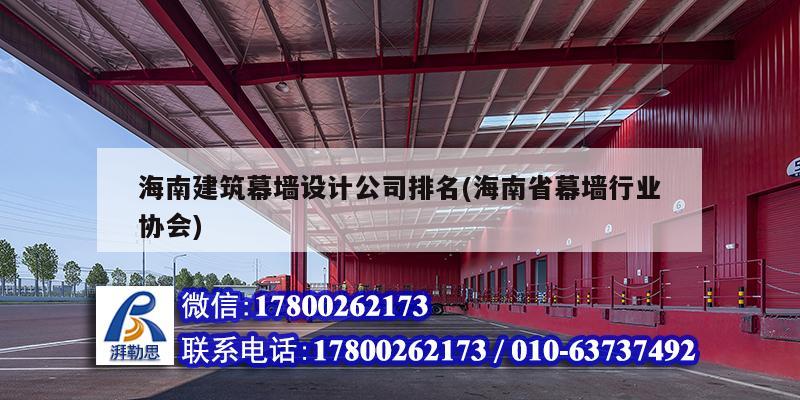 海南建筑幕墙设计公司排名(海南省幕墙行业协会)

湃勒思

微信:17800262173

联系电话:17800262173 / 010-63737492